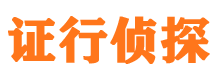 证行侦探